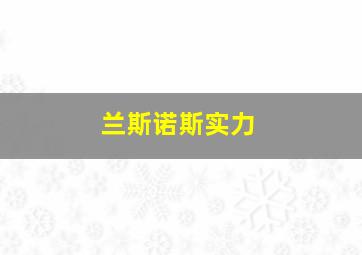 兰斯诺斯实力